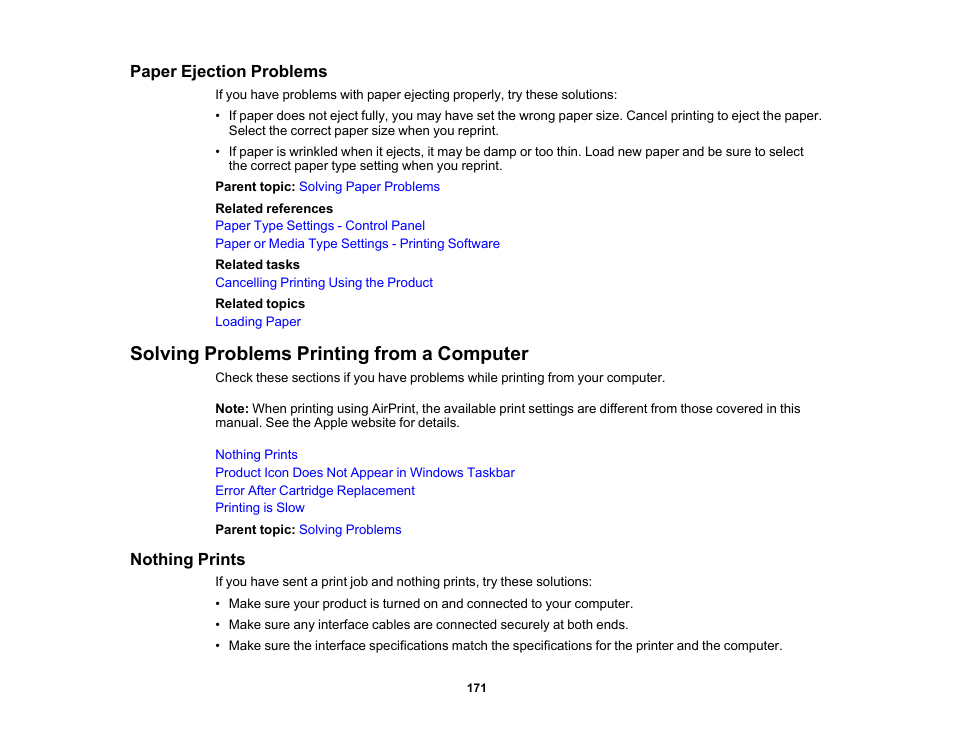 Paper Ejection Problems

If you have problems with paper ejecting properly, try these solutions:

• If paper does not eject fully, you may have set the wrong paper size. Cancel printing to eject the paper. Select the correct paper size when you reprint.
• If paper is wrinkled when it ejects, it may be damp or too thin. Load new paper and be sure to select the correct paper type setting when you reprint.

Parent topic: Solving Paper Problems

Related references
Paper Type Settings - Control Panel
Paper or Media Type Settings - Printing Software

Related tasks
Cancelling Printing Using the Product

Related topics
Loading Paper

Solving Problems Printing from a Computer

Check these sections if you have problems while printing from your computer.

Note: When printing using AirPrint, the available print settings are different from those covered in this manual. See the Apple website for details.

Nothing Prints
Product Icon Does Not Appear in Windows Taskbar
Error After Cartridge Replacement
Printing is Slow

Parent topic: Solving Problems

Nothing Prints

If you have sent a print job and nothing prints, try these solutions:

• Make sure your product is turned on and connected to your computer.
• Make sure any interface cables are connected securely at both ends.
• Make sure the interface specifications match the specifications for the printer and the computer.

171